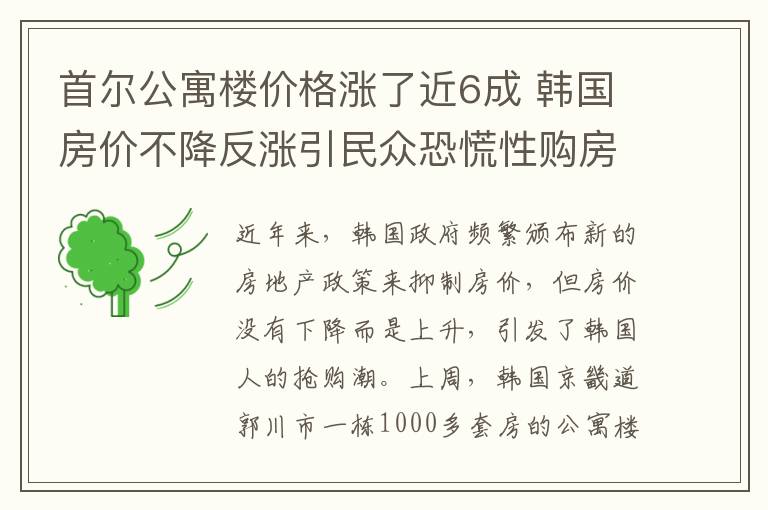 首尔公寓楼价格涨了近6成 韩国房价不降反涨引民众恐慌性购房

近年来，韩国政府频繁颁布新的房地产政策来抑制房价，但房价没有下降而是上升，引发了韩国人的抢购潮。上周，韩国京畿道郭川市一栋1000多套房的公寓楼